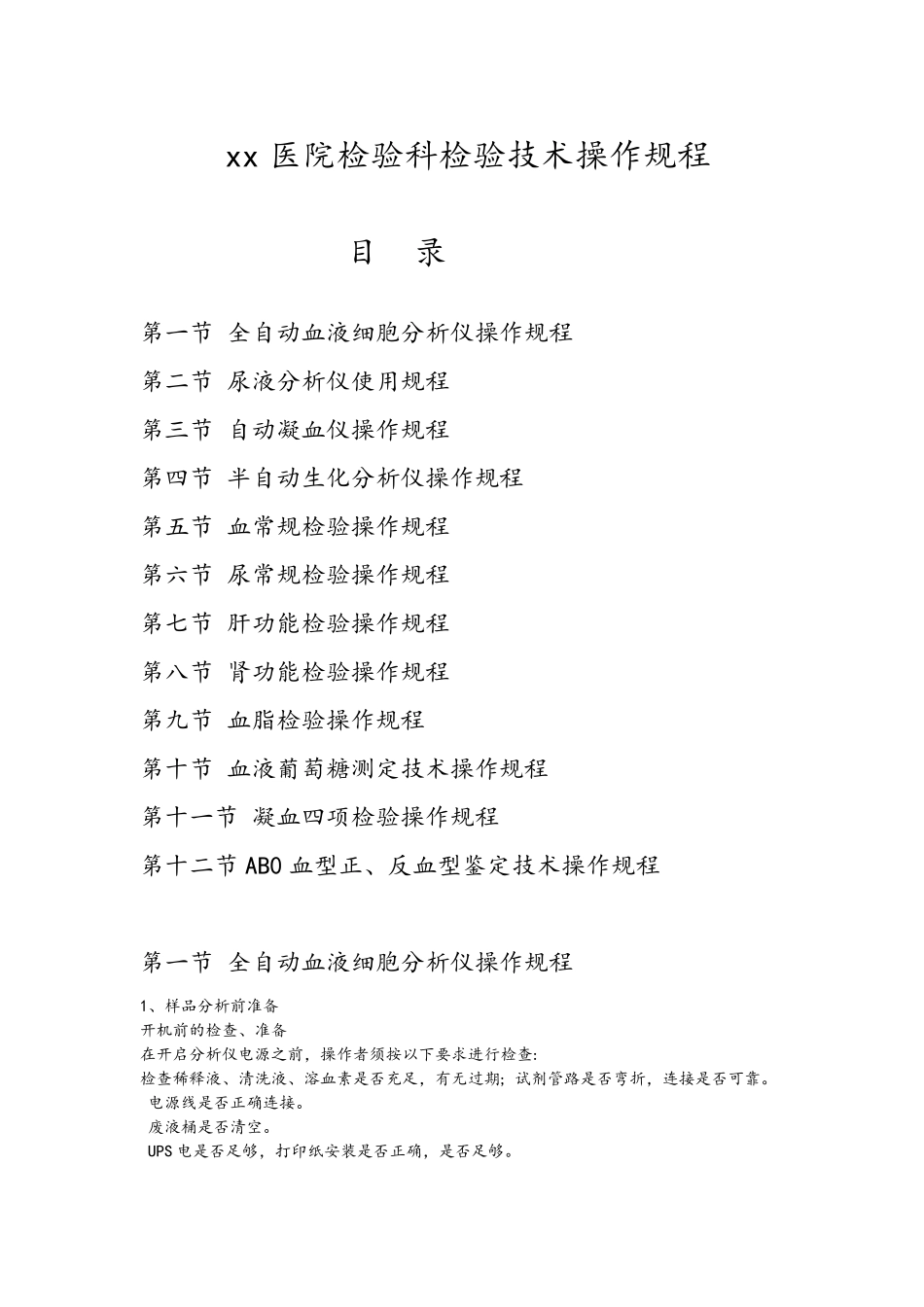 xx 医院检验科检验技术操作规程

目 录

第一节 全自动血液细胞分析仪操作规程

第二节 尿液分析仪使用规程

第三节 自动凝血仪操作规程

第四节 半自动生化分析仪操作规程

第五节 血常规检验操作规程

第六节 尿常规检验操作规程

第七节 肝功能检验操作规程

第八节 肾功能检验操作规程

第九节 血脂检验操作规程

第十节 血液葡萄糖测定技术操作规程

第十一节 凝血四项检验操作规程

第十二节 ABO 血型正、反血型鉴定技术操作规程

第一节 全自动血液细胞分析仪操作规程

1、样品分析前准备
开机前的检查、准备
在开启分析仪电源之前，操作者须按以下要求进行检查:
检查稀释液、清洗液、溶血素是否充足，有无过期;试剂管路是否弯折，连接是否可靠。
电源线是否正确连接。
废液桶是否清空。
UPS 电是否足够，打印纸安装是否正确，是否足够。